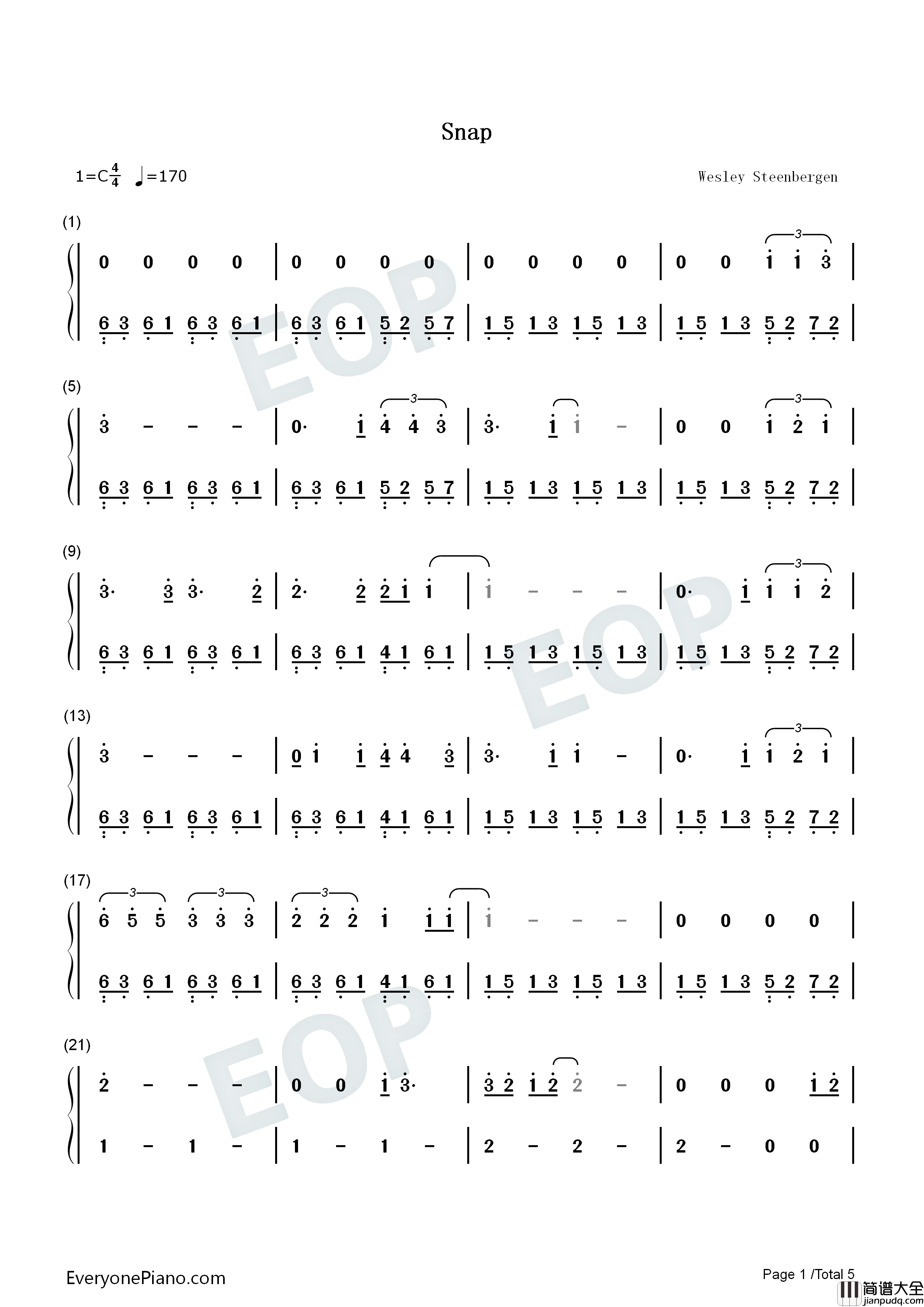 Snap

1=C$\frac{4}{4}$ ♩=170

Wesley Steenbergen

(1)

0 0 0 0 | 0 0 0 0 | 0 0 0 0 | 0 0 1 1 3 |

6 3 6 1 6 3 6 1 | 6 3 6 1 5 2 5 7 | 1 5 1 3 1 5 1 3 | 1 5 1 3 5 2 7 2 |

(5)

3 - - - | 0· 1 4 4 3 | 3· 1 1 - | 0 0 1 2 1 |

6 3 6 1 6 3 6 1 | 6 3 6 1 5 2 5 7 | 1 5 1 3 1 5 1 3 | 1 5 1 3 5 2 7 2 |

(9)

3· 3 3· 2 | 2· 2 2 1 1 | 1 - - - | 0· 1 1 1 2 |

6 3 6 1 6 3 6 1 | 6 3 6 1 4 1 6 1 | 1 5 1 3 1 5 1 3 | 1 5 1 3 5 2 7 2 |

(13)

3 - - - | 0 1 1 4 4 3 | 3· 1 1 - | 0· 1 1 2 1 |

6 3 6 1 6 3 6 1 | 6 3 6 1 4 1 6 1 | 1 5 1 3 1 5 1 3 | 1 5 1 3 5 2 7 2 |

(17)

6 5 5 3 3 3 | 2 2 2 1 1 1 | 1 - - - | 0 0 0 0 |

6 3 6 1 6 3 6 1 | 6 3 6 1 4 1 6 1 | 1 5 1 3 1 5 1 3 | 1 5 1 3 5 2 7 2 |

(21)

2 - - - | 0 0 1 3· | 3 2 1 2 2 - | 0 0 0 1 2 |

1 - 1 - | 1 - 1 - | 2 - 2 - | 2 - 0 0 |

EveryonePiano.com

Page 1 /Total 5

简谱大全
jianpudq.com

EOP